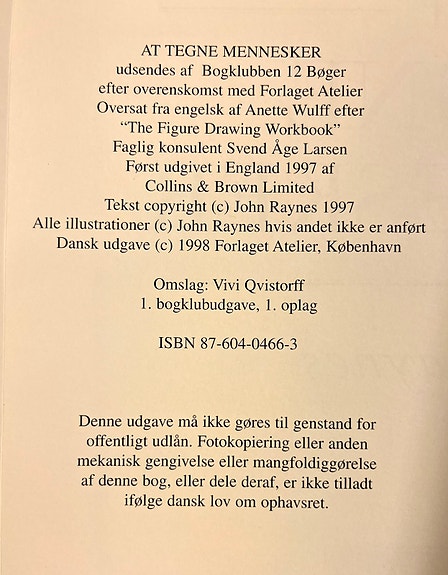 AT TEGNE MENNESKER
udsendes af Bogklubben 12 Bøger
efter overenskomst med Forlaget Atelier
Oversat fra engelsk af Anette Wulff efter
"The Figure Drawing Workbook"
Faglig konsulent Svend Åge Larsen
Først udgivet i England 1997 af
Collins & Brown Limited
Tekst copyright (c) John Raynes 1997
Alle illustrationer (c) John Raynes hvis andet ikke er anført
Dansk udgave (c) 1998 Forlaget Atelier, København

Omslag: Vivi Qvistorff
1. bogklubudgave, 1. oplag

ISBN 87-604-0466-3

Denne udgave må ikke gøres til genstand for offentligt udlån. Fotokopiering eller anden mekanisk gengivelse eller mangfoldiggørelse af denne bog, eller dele deraf, er ikke tilladt ifølge dansk lov om ophavsret.